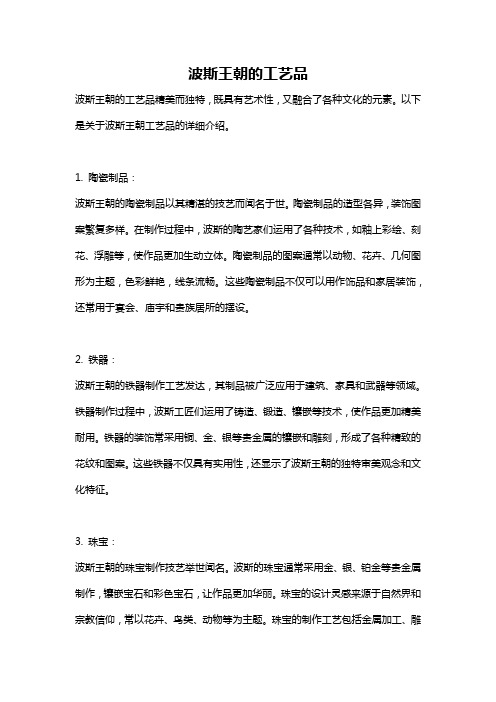 波斯王朝的工艺品

波斯王朝的工艺品精美而独特，既具有艺术性，又融合了各种文化的元素。以下是关于波斯王朝工艺品的详细介绍。

1. 陶瓷制品：

波斯王朝的陶瓷制品以其精湛的技艺而闻名于世。陶瓷制品的造型各异，装饰图案繁复多样。在制作过程中，波斯的陶艺家们运用了各种技术，如釉上彩绘、刻花、浮雕等，使作品更加生动立体。陶瓷制品的图案通常以动物、花卉、几何图形为主题，色彩鲜艳，线条流畅。这些陶瓷制品不仅可以用作饰品和家居装饰，还常用于宴会、庙宇和贵族居所的摆设。

2. 铁器：

波斯王朝的铁器制作工艺发达，其制品被广泛应用于建筑、家具和武器等领域。铁器制作过程中，波斯工匠们运用了铸造、锻造、镶嵌等技术，使作品更加精美耐用。铁器的装饰常采用铜、金、银等贵金属的镶嵌和雕刻，形成了各种精致的花纹和图案。这些铁器不仅具有实用性，还显示了波斯王朝的独特审美观念和文化特征。

3. 珠宝：

波斯王朝的珠宝制作技艺举世闻名。波斯的珠宝通常采用金、银、铂金等贵金属制作，镶嵌宝石和彩色宝石，让作品更加华丽。珠宝的设计灵感来源于自然界和宗教信仰，常以花卉、鸟类、动物等为主题。珠宝的制作工艺包括金属加工、雕